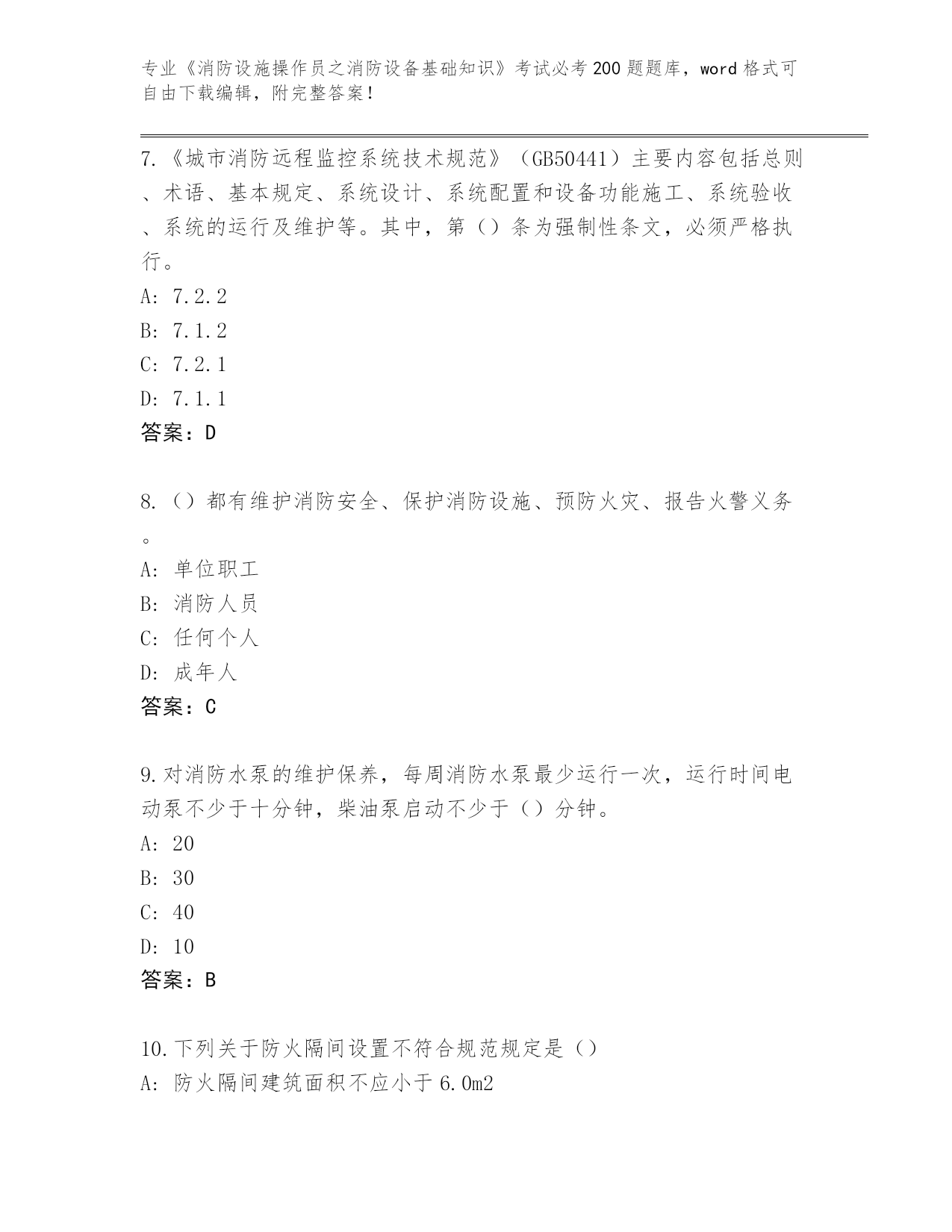 专业《消防设施操作员之消防设备基础知识》考试必考200题题库，word格式可自由下载编辑，附完整答案！

7.《城市消防远程监控系统技术规范》（GB50441）主要内容包括总则、术语、基本规定、系统设计、系统配置和设备功能施工、系统验收、系统的运行及维护等。其中，第（）条为强制性条文，必须严格执行。
A: 7.2.2
B: 7.1.2
C: 7.2.1
D: 7.1.1
答案：D

8.（）都有维护消防安全、保护消防设施、预防火灾、报告火警义务。
A: 单位职工
B: 消防人员
C: 任何个人
D: 成年人
答案：C

9.对消防水泵的维护保养，每周消防水泵最少运行一次，运行时间电动泵不少于十分钟，柴油泵启动不少于（）分钟。
A: 20
B: 30
C: 40
D: 10
答案：B

10.下列关于防火隔间设置不符合规范规定是（）
A: 防火隔间建筑面积不应小于6.0m2